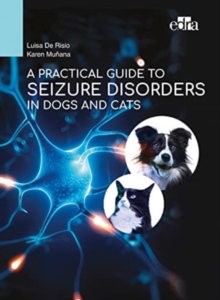 edra

Luisa De Risio
Karen Muñana

A PRACTICAL GUIDE TO
SEIZURE DISORDERS
IN DOGS AND CATS